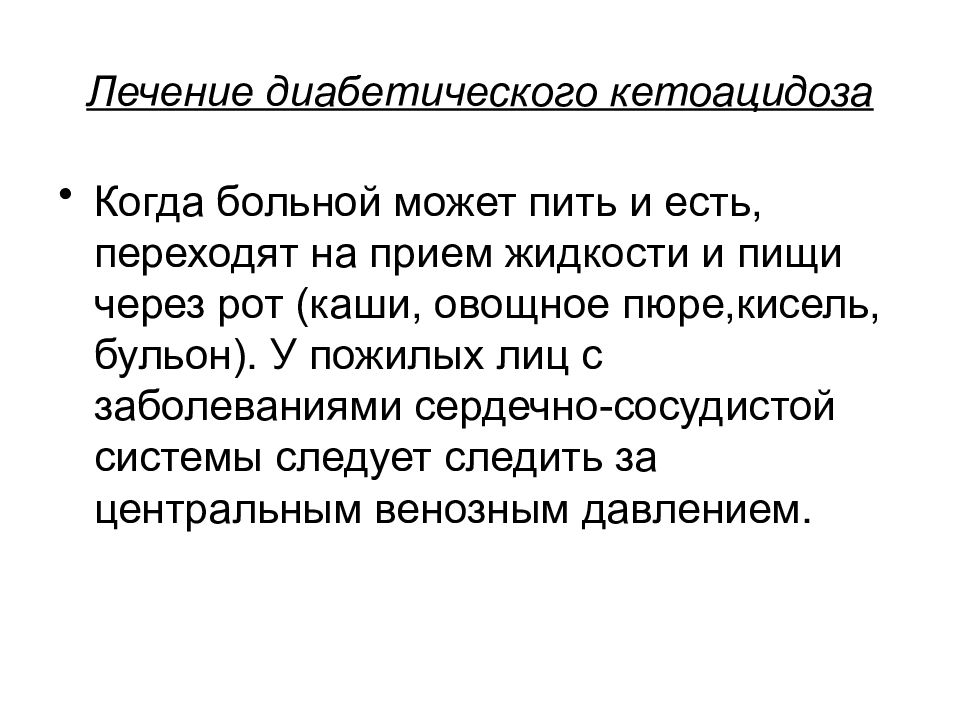 Лечение диабетического кетоацидоза

• Когда больной может пить и есть, переходят на прием жидкости и пищи через рот (каши, овощное пюре,кисель, бульон). У пожилых лиц с заболеваниями сердечно-сосудистой системы следует следить за центральным венозным давлением.